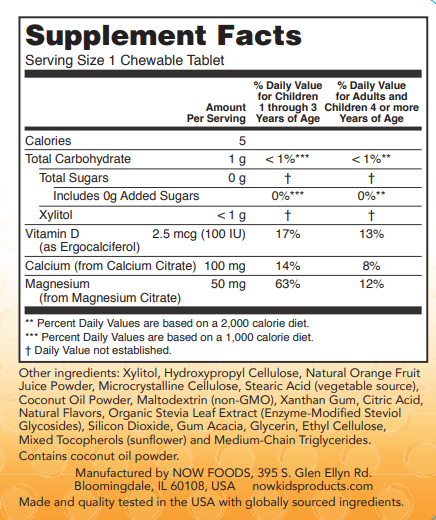 Supplement Facts

Serving Size 1 Chewable Tablet

| | Amount Per Serving | % Daily Value for Children 1 through 3 Years of Age | % Daily Value for Adults and Children 4 or more Years of Age |
|---|---|---|---|
| Calories | 5 | | |
| Total Carbohydrate | 1 g | < 1%*** | < 1%** |
| Total Sugars | 0 g | † | † |
| Includes 0g Added Sugars | | 0%*** | 0%** |
| Xylitol | < 1 g | † | † |
| Vitamin D (as Ergocalciferol) | 2.5 mcg (100 IU) | 17% | 13% |
| Calcium (from Calcium Citrate) | 100 mg | 14% | 8% |
| Magnesium (from Magnesium Citrate) | 50 mg | 63% | 12% |

** Percent Daily Values are based on a 2,000 calorie diet.
*** Percent Daily Values are based on a 1,000 calorie diet.
† Daily Value not established.

Other ingredients: Xylitol, Hydroxypropyl Cellulose, Natural Orange Fruit Juice Powder, Microcrystalline Cellulose, Stearic Acid (vegetable source), Coconut Oil Powder, Maltodextrin (non-GMO), Xanthan Gum, Citric Acid, Natural Flavors, Organic Stevia Leaf Extract (Enzyme-Modified Steviol Glycosides), Silicon Dioxide, Gum Acacia, Glycerin, Ethyl Cellulose, Mixed Tocopherols (sunflower) and Medium-Chain Triglycerides.

Contains coconut oil powder.

Manufactured by NOW FOODS, 395 S. Glen Ellyn Rd. Bloomingdale, IL 60108, USA nowkidsproducts.com

Made and quality tested in the USA with globally sourced ingredients.